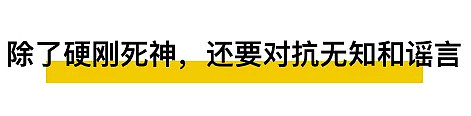 除了硬刚死神，还要对抗无知和谣言